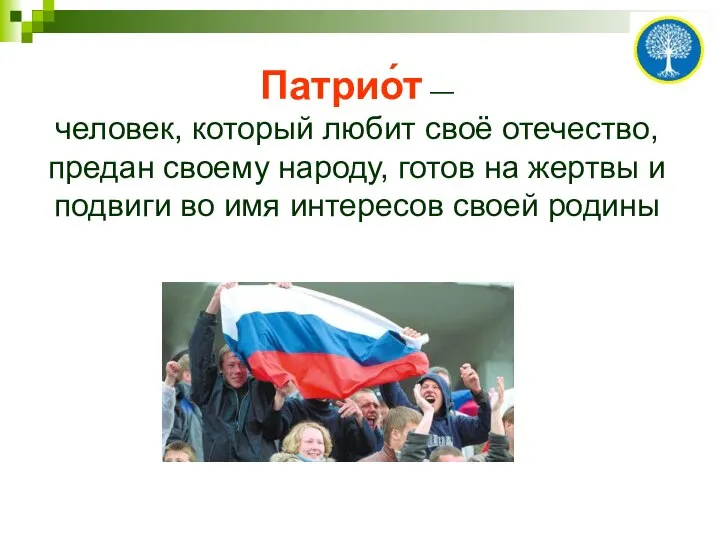 Патрио́т —
человек, который любит своё отечество, предан своему народу, готов на жертвы и подвиги во имя интересов своей родины